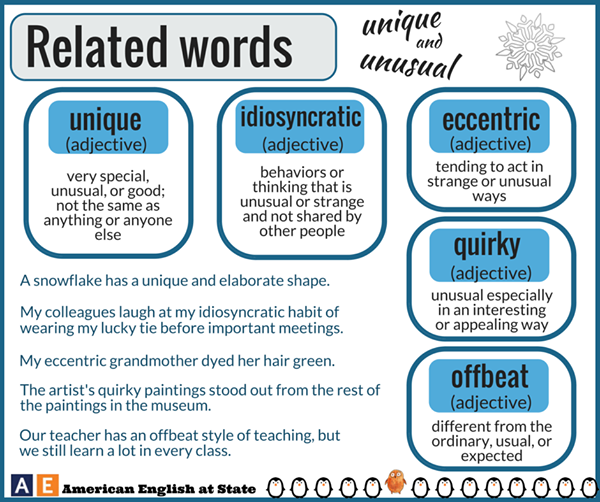 Related words

unique and unusual

unique
(adjective)
very special, unusual, or good; not the same as anything or anyone else

idiosyncratic
(adjective)
behaviors or thinking that is unusual or strange and not shared by other people

eccentric
(adjective)
tending to act in strange or unusual ways

quirky
(adjective)
unusual especially in an interesting or appealing way

offbeat
(adjective)
different from the ordinary, usual, or expected

A snowflake has a unique and elaborate shape.

My colleagues laugh at my idiosyncratic habit of wearing my lucky tie before important meetings.

My eccentric grandmother dyed her hair green.

The artist's quirky paintings stood out from the rest of the paintings in the museum.

Our teacher has an offbeat style of teaching, but we still learn a lot in every class.

A E American English at State